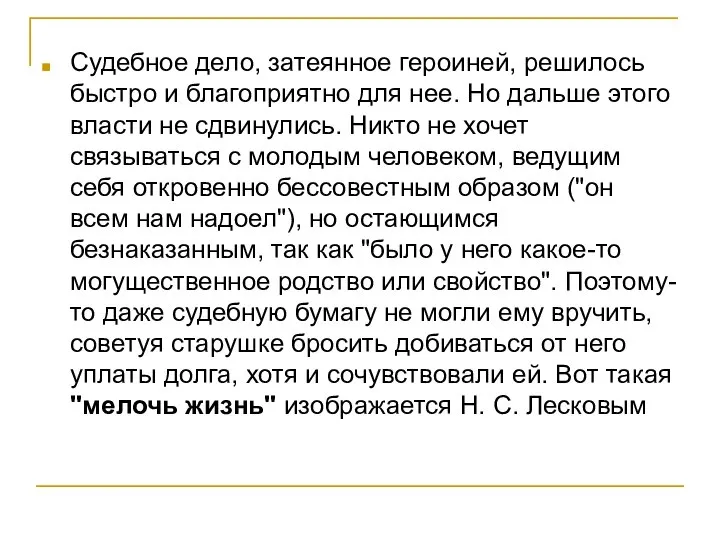 Судебное дело, затеянное героиней, решилось быстро и благоприятно для нее. Но дальше этого власти не сдвинулись. Никто не хочет связываться с молодым человеком, ведущим себя откровенно бессовестным образом ("он всем нам надоел"), но остающимся безнаказанным, так как "было у него какое-то могущественное родство или свойство". Поэтому-то даже судебную бумагу не могли ему вручить, советуя старушке бросить добиваться от него уплаты долга, хотя и сочувствовали ей. Вот такая "мелочь жизнь" изображается Н. С. Лесковым